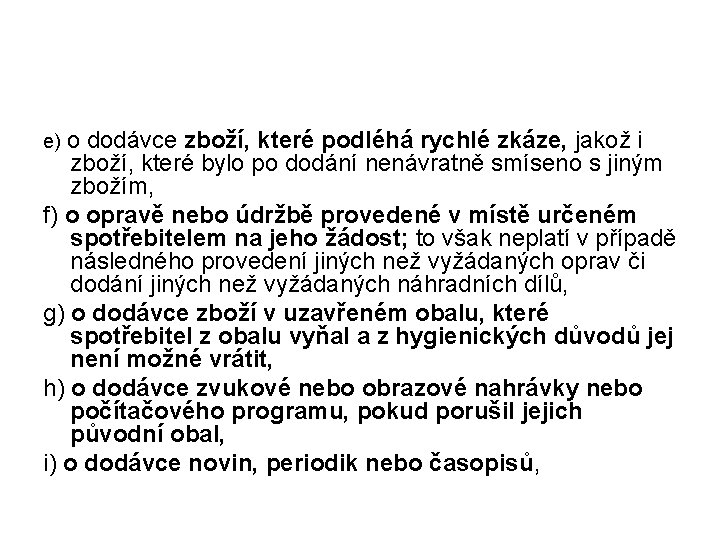 e) o dodávce zboží, které podléhá rychlé zkáze, jakož i zboží, které bylo po dodání nenávratně smíseno s jiným zbožím,

f) o opravě nebo údržbě provedené v místě určeném spotřebitelem na jeho žádost; to však neplatí v případě následného provedení jiných než vyžádaných oprav či dodání jiných než vyžádaných náhradních dílů,

g) o dodávce zboží v uzavřeném obalu, které spotřebitel z obalu vyňal a z hygienických důvodů jej není možné vrátit,

h) o dodávce zvukové nebo obrazové nahrávky nebo počítačového programu, pokud porušil jejich původní obal,

i) o dodávce novin, periodik nebo časopisů,